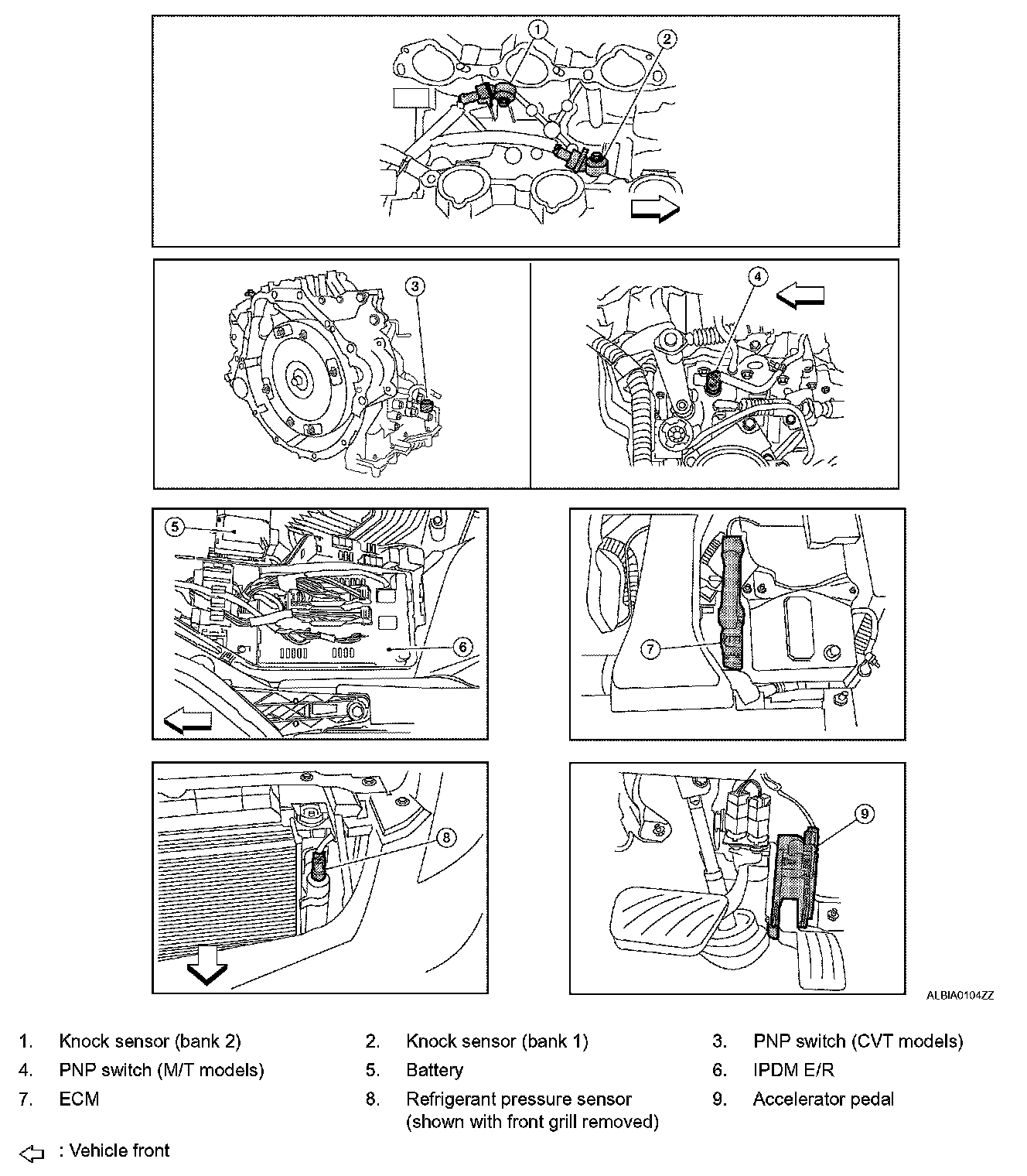 1
2
3
4
5
6
7
8
9
ALBIA0104ZZ

1. Knock sensor (bank 2)
2. Knock sensor (bank 1)
3. PNP switch (CVT models)
4. PNP switch (M/T models)
5. Battery
6. IPDM E/R
7. ECM
8. Refrigerant pressure sensor (shown with front grill removed)
9. Accelerator pedal

: Vehicle front